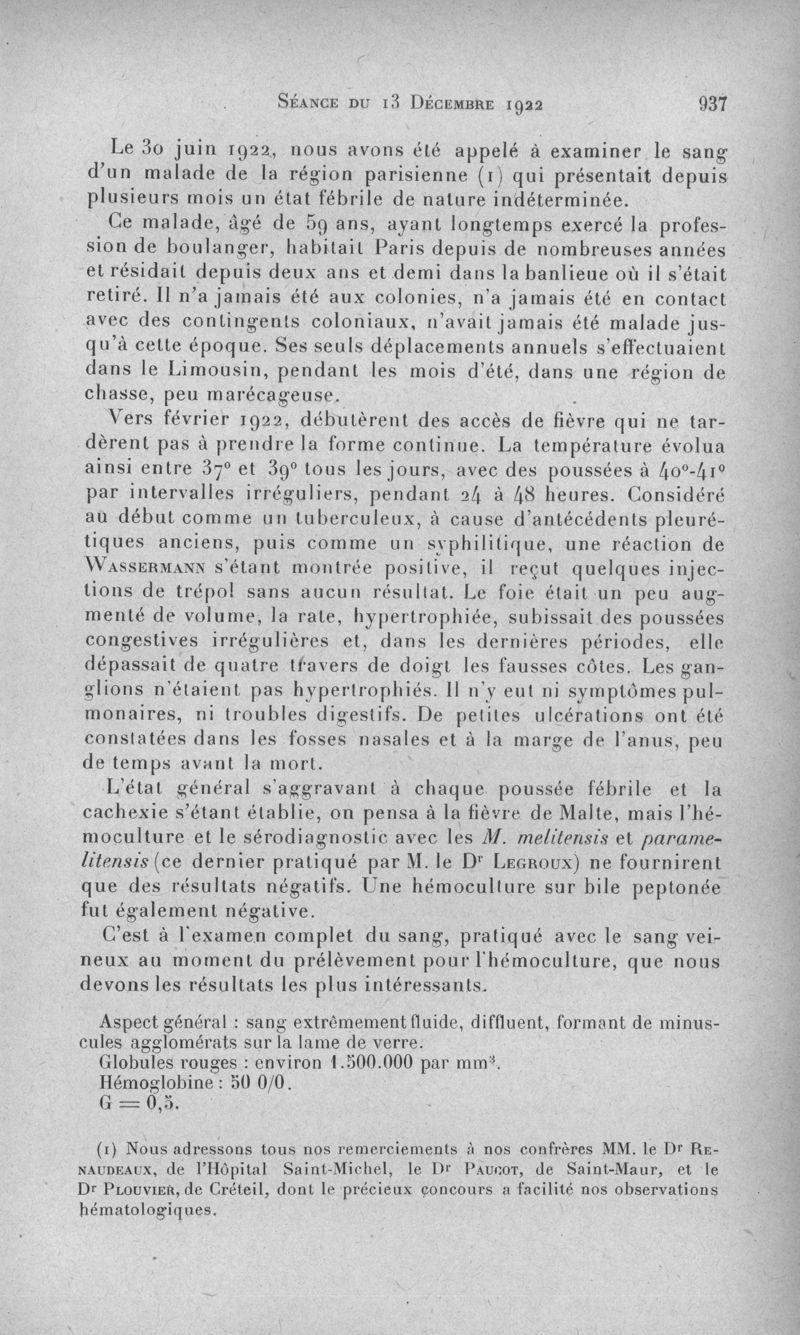 Séance du 13 Décembre 1922 937

Le 30 juin 1922, nous avons été appelé à examiner le sang d'un malade de la région parisienne (1) qui présentait depuis plusieurs mois un état fébrile de nature indéterminée.

Ce malade, âgé de 59 ans, ayant longtemps exercé la profession de boulanger, habitait Paris depuis de nombreuses années et résidait depuis deux ans et demi dans la banlieue où il s'était retiré. Il n'a jamais été aux colonies, n'a jamais été en contact avec des contingents coloniaux, n'avait jamais été malade jusqu'à cette époque. Ses seuls déplacements annuels s'effectuaient dans le Limousin, pendant les mois d'été, dans une région de chasse, peu marécageuse.

Vers février 1922, débutèrent des accès de fièvre qui ne tardèrent pas à prendre la forme continue. La température évolua ainsi entre 37° et 39° tous les jours, avec des poussées à 40°-41° par intervalles irréguliers, pendant 24 à 48 heures. Considéré au début comme un tuberculeux, à cause d'antécédents pleurétiques anciens, puis comme un syphilitique, une réaction de Wassermann s'étant montrée positive, il reçut quelques injections de trépol sans aucun résultat. Le foie était un peu augmenté de volume, la rate, hypertrophiée, subissait des poussées congestives irrégulières et, dans les dernières périodes, elle dépassait de quatre travers de doigt les fausses côtes. Les ganglions n'étaient pas hypertrophiés. Il n'y eut ni symptômes pulmonaires, ni troubles digestifs. De petites ulcérations ont été constatées dans les fosses nasales et à la marge de l'anus, peu de temps avant la mort.

L'état général s'aggravant à chaque poussée fébrile et la cachexie s'étant établie, on pensa à la fièvre de Malte, mais l'hémoculture et le sérodiagnostic avec les M. melitensis et paramelitensis (ce dernier pratiqué par M. le Dr Legroux) ne fournirent que des résultats négatifs. Une hémoculture sur bile peptonée fut également négative.

C'est à l'examen complet du sang, pratiqué avec le sang veineux au moment du prélèvement pour l'hémoculture, que nous devons les résultats les plus intéressants.

Aspect général : sang extrêmement fluide, diffluent, formant de minuscules agglomérats sur la lame de verre.
Globules rouges : environ 1.500.000 par mm³.
Hémoglobine : 50 0/0.
G = 0,5.

(1) Nous adressons tous nos remerciements à nos confrères MM. le Dr Renaudeaux, de l'Hôpital Saint-Michel, le Dr Paucot, de Saint-Maur, et le Dr Plouvier, de Créteil, dont le précieux concours a facilité nos observations hématologiques.